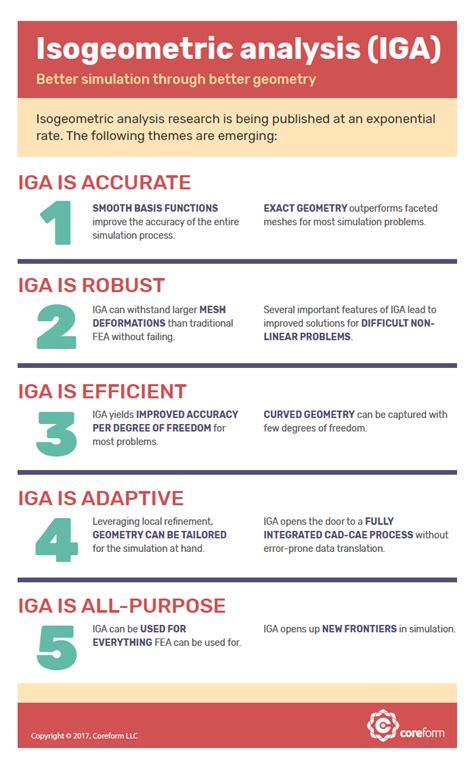 Isogeometric analysis (IGA)

Better simulation through better geometry

Isogeometric analysis research is being published at an exponential rate. The following themes are emerging:

IGA IS ACCURATE

1

SMOOTH BASIS FUNCTIONS improve the accuracy of the entire simulation process.

EXACT GEOMETRY outperforms faceted meshes for most simulation problems.

IGA IS ROBUST

2

IGA can withstand larger MESH DEFORMATIONS than traditional FEA without failing.

Several important features of IGA lead to improved solutions for DIFFICULT NON-LINEAR PROBLEMS.

IGA IS EFFICIENT

3

IGA yields IMPROVED ACCURACY PER DEGREE OF FREEDOM for most problems.

CURVED GEOMETRY can be captured with few degrees of freedom.

IGA IS ADAPTIVE

4

Leveraging local refinement, GEOMETRY CAN BE TAILORED for the simulation at hand.

IGA opens the door to a FULLY INTEGRATED CAD-CAE PROCESS without error-prone data translation.

IGA IS ALL-PURPOSE

5

IGA can be USED FOR EVERYTHING FEA can be used for.

IGA opens up NEW FRONTIERS in simulation.

Copyright © 2017, Coreform LLC

coreform